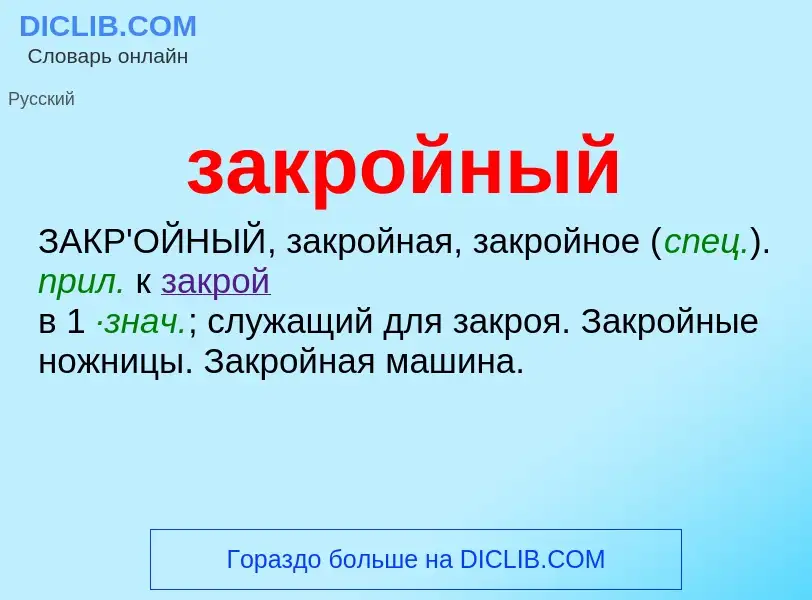 DICLIB.COM
Словарь онлайн

Русский

закройный

ЗАКР'ОЙНЫЙ, закройная, закройное (спец.). прил. к закрой
в 1 ·знач.; служащий для закроя. Закройные ножницы. Закройная машина.

Гораздо больше на DICLIB.COM